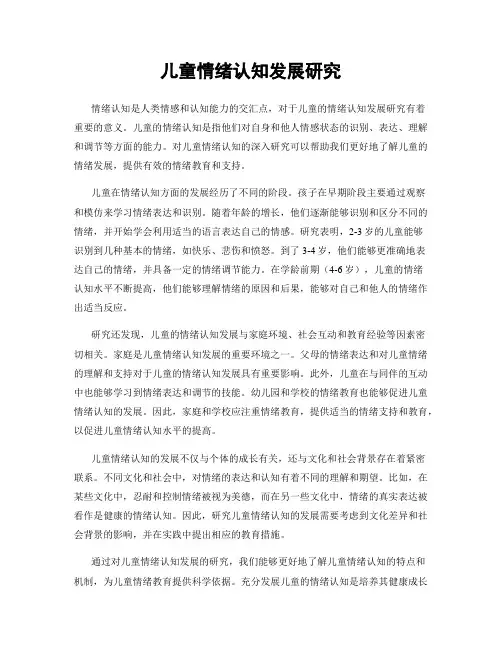 儿童情绪认知发展研究

情绪认知是人类情感和认知能力的交汇点，对于儿童的情绪认知发展研究有着重要的意义。儿童的情绪认知是指他们对自身和他人情感状态的识别、表达、理解和调节等方面的能力。对儿童情绪认知的深入研究可以帮助我们更好地了解儿童的情绪发展，提供有效的情绪教育和支持。

儿童在情绪认知方面的发展经历了不同的阶段。孩子在早期阶段主要通过观察和模仿来学习情绪表达和识别。随着年龄的增长，他们逐渐能够识别和区分不同的情绪，并开始学会利用适当的语言表达自己的情感。研究表明，2-3 岁的儿童能够识别到几种基本的情绪，如快乐、悲伤和愤怒。到了 3-4 岁，他们能够更准确地表达自己的情绪，并具备一定的情绪调节能力。在学龄前期（4-6 岁），儿童的情绪认知水平不断提高，他们能够理解情绪的原因和后果，能够对自己和他人的情绪作出适当反应。

研究还发现，儿童的情绪认知发展与家庭环境、社会互动和教育经验等因素密切相关。家庭是儿童情绪认知发展的重要环境之一。父母的情绪表达和对儿童情绪的理解和支持对于儿童的情绪认知发展具有重要影响。此外，儿童在与同伴的互动中也能够学习到情绪表达和调节的技能。幼儿园和学校的情绪教育也能够促进儿童情绪认知的发展。因此，家庭和学校应注重情绪教育，提供适当的情绪支持和教育，以促进儿童情绪认知水平的提高。

儿童情绪认知的发展不仅与个体的成长有关，还与文化和社会背景存在着紧密联系。不同文化和社会中，对情绪的表达和认知有着不同的理解和期望。比如，在某些文化中，忍耐和控制情绪被视为美德，而在另一些文化中，情绪的真实表达被看作是健康的情绪认知。因此，研究儿童情绪认知的发展需要考虑到文化差异和社会背景的影响，并在实践中提出相应的教育措施。

通过对儿童情绪认知发展的研究，我们能够更好地了解儿童情绪认知的特点和机制，为儿童情绪教育提供科学依据。充分发展儿童的情绪认知是培养其健康成长